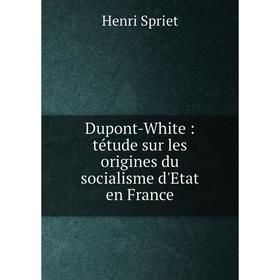 Henri Spriet

Dupont-White : tétude sur les origines du socialisme d'Etat en France